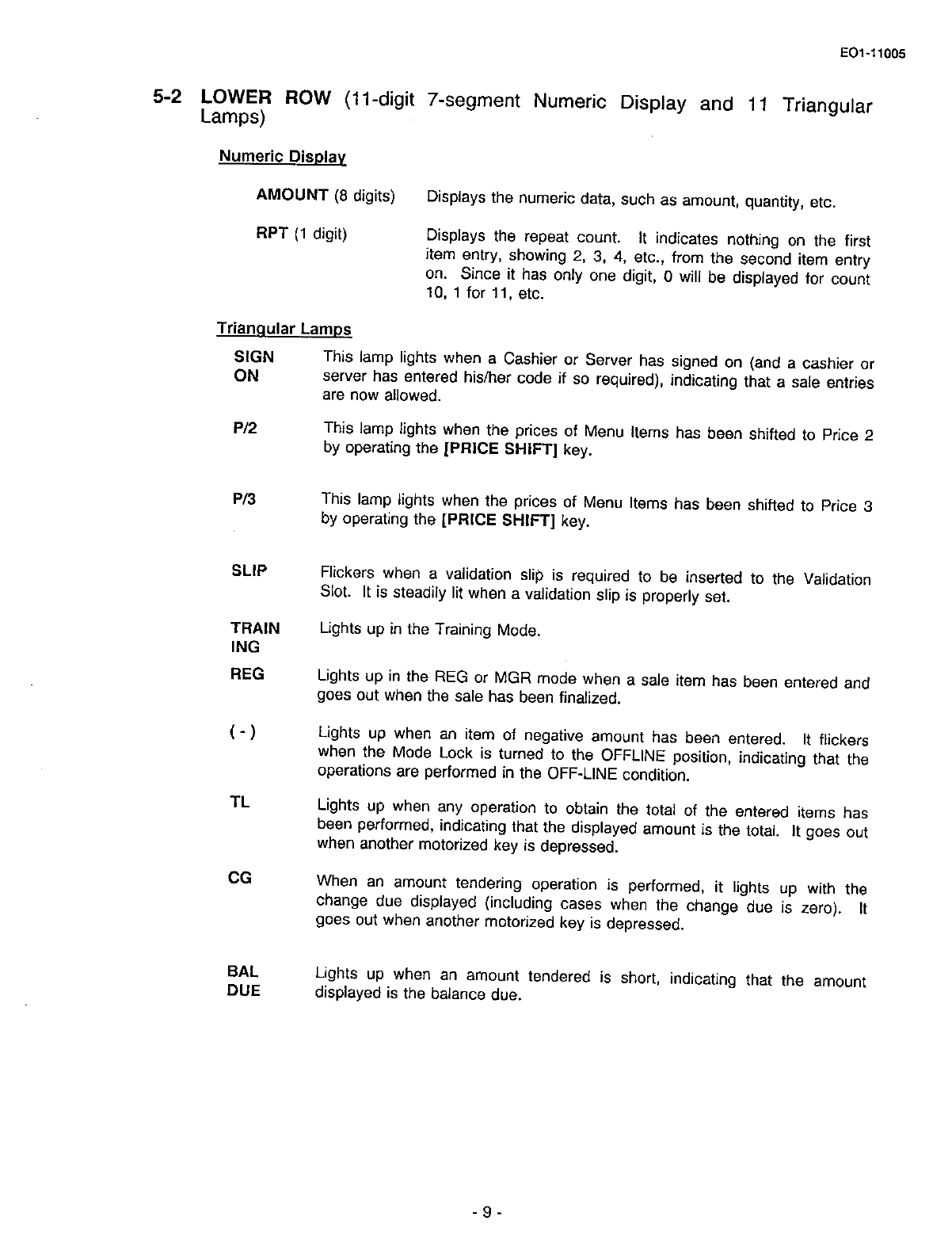 EO1-11005

5-2 LOWER ROW (11-digit 7-segment Numeric Display and 11 Triangular Lamps)

Numeric Display

AMOUNT (8 digits) Displays the numeric data, such as amount, quantity, etc.

RPT (1 digit) Displays the repeat count. It indicates nothing on the first item entry, showing 2, 3, 4, etc., from the second item entry on. Since it has only one digit, 0 will be displayed for count 10, 1 for 11, etc.

Triangular Lamps

SIGN ON This lamp lights when a Cashier or Server has signed on (and a cashier or server has entered his/her code if so required), indicating that a sale entries are now allowed.

P/2 This lamp lights when the prices of Menu Items has been shifted to Price 2 by operating the [PRICE SHIFT] key.

P/3 This lamp lights when the prices of Menu Items has been shifted to Price 3 by operating the [PRICE SHIFT] key.

SLIP Flickers when a validation slip is required to be inserted to the Validation Slot. It is steadily lit when a validation slip is properly set.

TRAIN ING Lights up in the Training Mode.

REG Lights up in the REG or MGR mode when a sale item has been entered and goes out when the sale has been finalized.

( - ) Lights up when an item of negative amount has been entered. It flickers when the Mode Lock is turned to the OFFLINE position, indicating that the operations are performed in the OFF-LINE condition.

TL Lights up when any operation to obtain the total of the entered items has been performed, indicating that the displayed amount is the total. It goes out when another motorized key is depressed.

CG When an amount tendering operation is performed, it lights up with the change due displayed (including cases when the change due is zero). It goes out when another motorized key is depressed.

BAL DUE Lights up when an amount tendered is short, indicating that the amount displayed is the balance due.

- 9 -